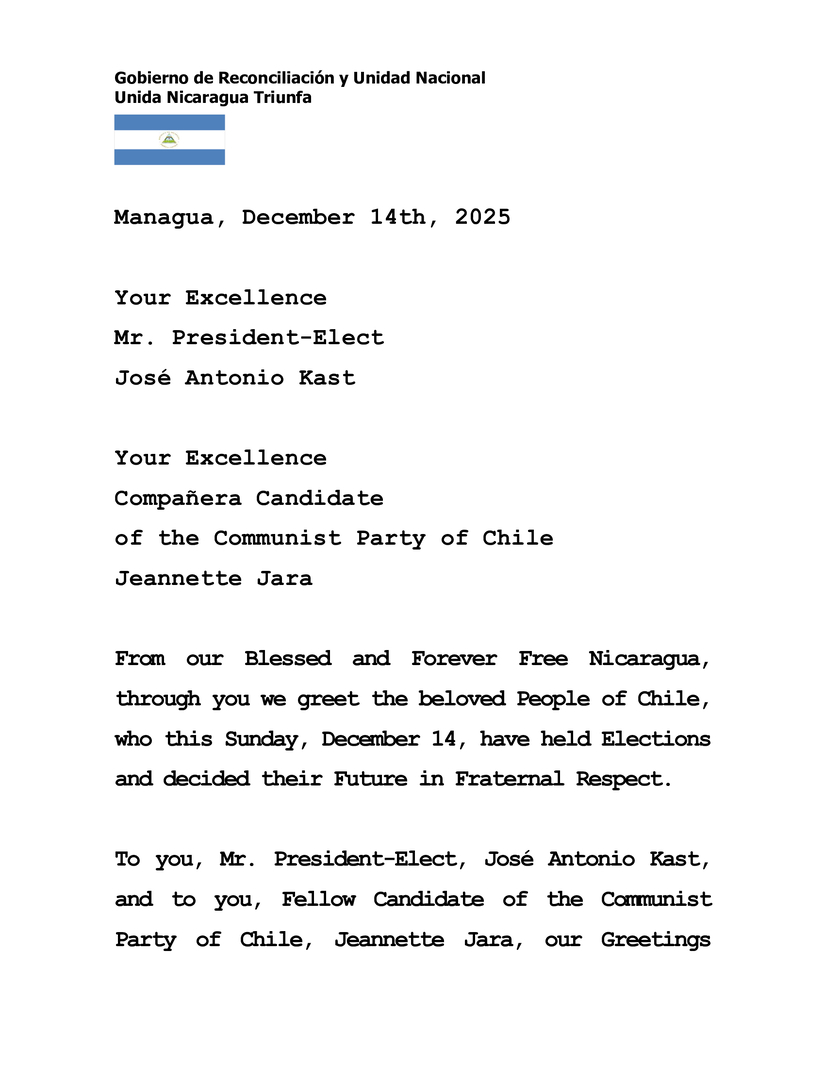 Gobierno de Reconciliación y Unidad Nacional
Unida Nicaragua Triunfa

Managua, December 14th, 2025

Your Excellence
Mr. President-Elect
José Antonio Kast

Your Excellence
Compañera Candidate
of the Communist Party of Chile
Jeannette Jara

From our Blessed and Forever Free Nicaragua, through you we greet the beloved People of Chile, who this Sunday, December 14, have held Elections and decided their Future in Fraternal Respect.

To you, Mr. President-Elect, José Antonio Kast, and to you, Fellow Candidate of the Communist Party of Chile, Jeannette Jara, our Greetings